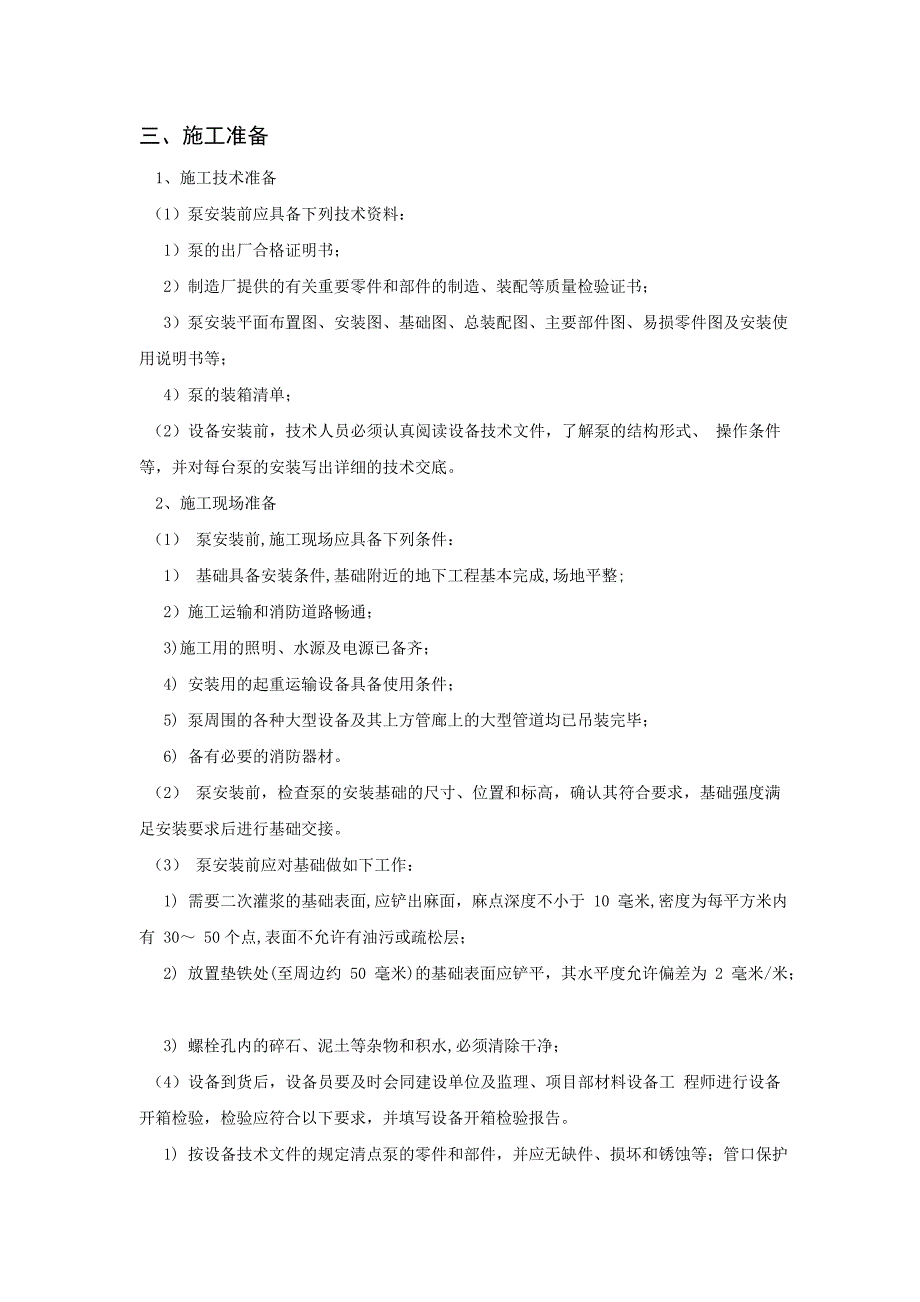 三、施工准备

1、施工技术准备

（1）泵安装前应具备下列技术资料：

1）泵的出厂合格证明书；

2）制造厂提供的有关重要零件和部件的制造、装配等质量检验证书；

3）泵安装平面布置图、安装图、基础图、总装配图、主要部件图、易损零件图及安装使用说明书等；

4）泵的装箱清单；

（2）设备安装前，技术人员必须认真阅读设备技术文件，了解泵的结构形式、 操作条件等，并对每台泵的安装写出详细的技术交底。

2、施工现场准备

（1） 泵安装前,施工现场应具备下列条件：

1） 基础具备安装条件,基础附近的地下工程基本完成,场地平整；

2）施工运输和消防道路畅通；

3)施工用的照明、水源及电源已备齐；

4) 安装用的起重运输设备具备使用条件；

5) 泵周围的各种大型设备及其上方管廊上的大型管道均已吊装完毕；

6) 备有必要的消防器材。

（2） 泵安装前，检查泵的安装基础的尺寸、位置和标高，确认其符合要求，基础强度满足安装要求后进行基础交接。

（3） 泵安装前应对基础做如下工作：

1) 需要二次灌浆的基础表面,应铲出麻面，麻点深度不小于 10 毫米,密度为每平方米内有 30～ 50 个点,表面不允许有油污或疏松层；

2) 放置垫铁处(至周边约 50 毫米)的基础表面应铲平，其水平度允许偏差为 2 毫米/米；

3) 螺栓孔内的碎石、泥土等杂物和积水,必须清除干净；

（4）设备到货后，设备员要及时会同建设单位及监理、项目部材料设备工 程师进行设备开箱检验，检验应符合以下要求，并填写设备开箱检验报告。

1) 按设备技术文件的规定清点泵的零件和部件，并应无缺件、损坏和锈蚀等；管口保护